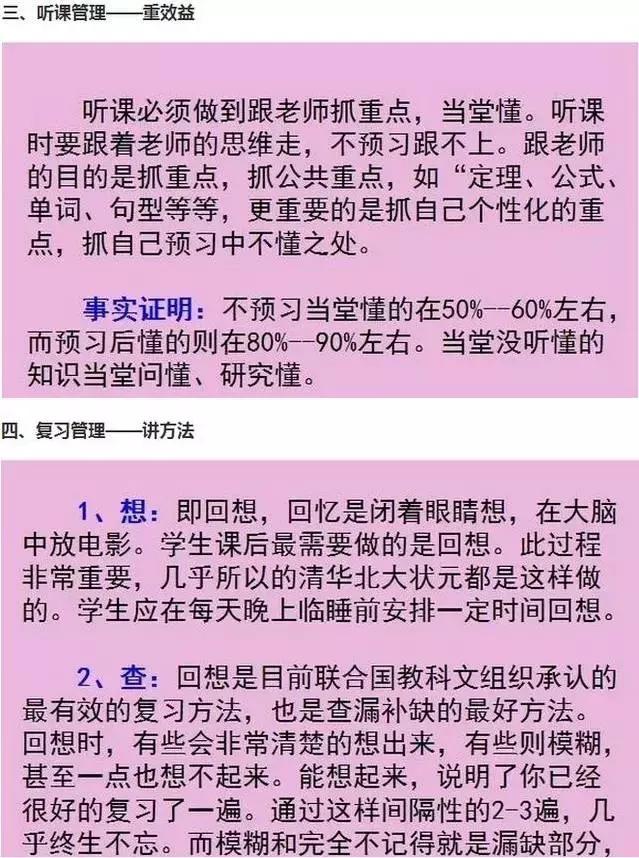 三、听课管理——重效益

听课必须做到跟老师抓重点，当堂懂。听课时要跟着老师的思维走，不预习跟不上。跟老师的目的是抓重点，抓公共重点，如“定理、公式、单词、句型等等，更重要的是抓自己个性化的重点，抓自己预习中不懂之处。

事实证明：不预习当堂懂的在50%--60%左右，而预习后懂的则在80%--90%左右。当堂没听懂的知识当堂问懂、研究懂。

四、复习管理——讲方法

1、想：即回想，回忆是闭着眼睛想，在大脑中放电影。学生课后最需要做的是回想。此过程非常重要，几乎所以的清华北大状元都是这样做的。学生应在每天晚上临睡前安排一定时间回想。

2、查：回想是目前联合国教科文组织承认的最有效的复习方法，也是查漏补缺的最好方法。回想时，有些会非常清楚的想出来，有些则模糊，甚至一点也想不起来。能想起来，说明了你已经很好的复习了一遍。通过这样间隔性的2-3遍，几乎终生不忘。而模糊和完全不记得就是漏缺部分，